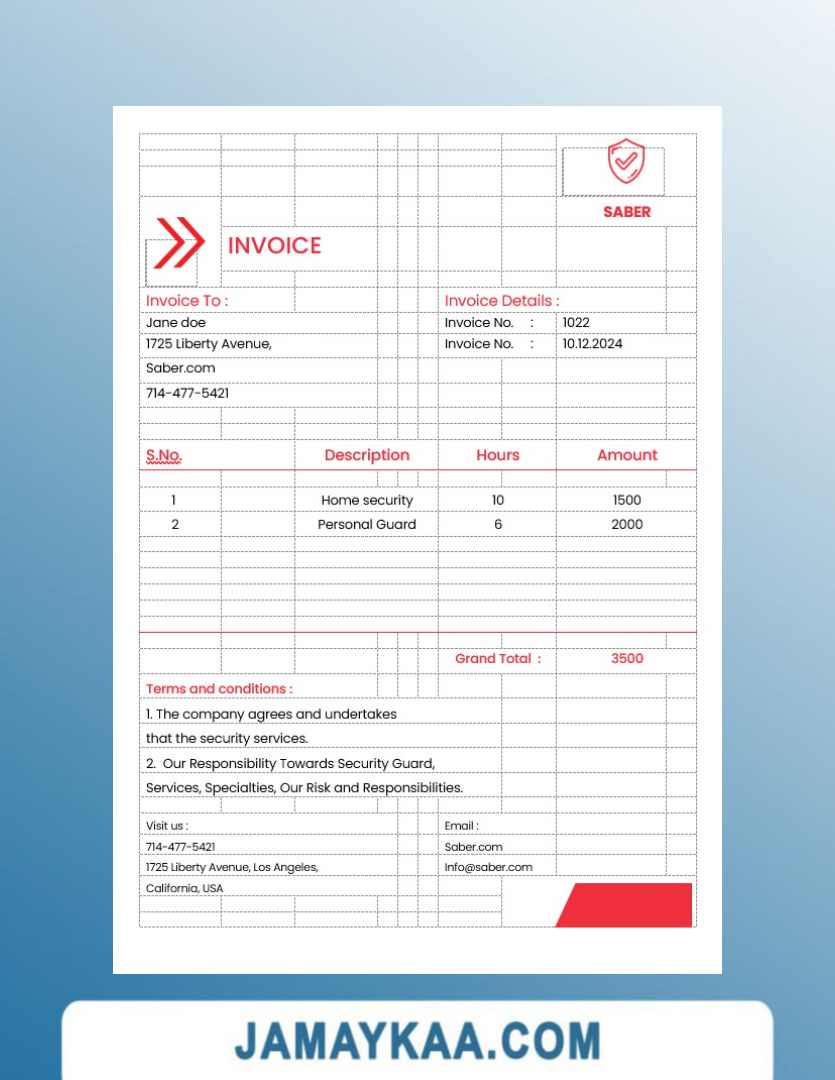 SABER

INVOICE

Invoice To :
Jane doe
1725 Liberty Avenue,
Saber.com
714-477-5421

Invoice Details :
Invoice No. : 1022
Invoice No. : 10.12.2024

| S.No. | Description | Hours | Amount |
|---|---|---|---|
| 1 | Home security | 10 | 1500 |
| 2 | Personal Guard | 6 | 2000 |

Grand Total : 3500

Terms and conditions :
1. The company agrees and undertakes that the security services.
2. Our Responsibility Towards Security Guard, Services, Specialties, Our Risk and Responsibilities.

Visit us :
714-477-5421
1725 Liberty Avenue, Los Angeles, California, USA

Email :
Saber.com
Info@saber.com

JAMAYKAA.COM